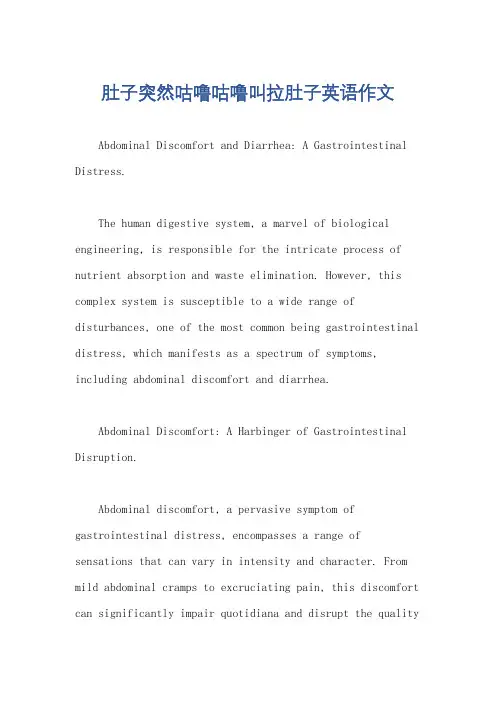 肚子突然咕噜咕噜叫拉肚子英语作文

Abdominal Discomfort and Diarrhea: A Gastrointestinal Distress.

The human digestive system, a marvel of biological engineering, is responsible for the intricate process of nutrient absorption and waste elimination. However, this complex system is susceptible to a wide range of disturbances, one of the most common being gastrointestinal distress, which manifests as a spectrum of symptoms, including abdominal discomfort and diarrhea.

Abdominal Discomfort: A Harbinger of Gastrointestinal Disruption.

Abdominal discomfort, a pervasive symptom of gastrointestinal distress, encompasses a range of sensations that can vary in intensity and character. From mild abdominal cramps to excruciating pain, this discomfort can significantly impair quotidiana and disrupt the quality